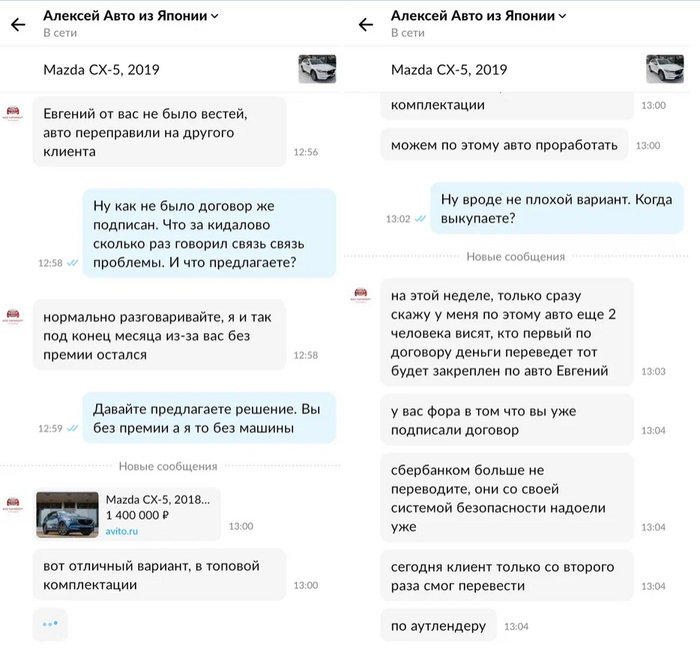 Алексей Авто из Японии
В сети

Mazda CX-5, 2019

Евгений от вас не было вестей, авто переправили на другого клиента 12:56

Ну как не было договор же подписан. Что за кидалово сколько раз говорил связь связь проблемы. И что предлагаете? 12:58

нормально разговаривайте, я и так под конец месяца из-за вас без премии остался 12:58

Давайте предлагаете решение. Вы без премии а я то без машины 12:59

Новые сообщения

Mazda CX-5, 2018...
1 400 000 ₽
avito.ru 13:00

вот отличный вариант, в топовой комплектации 13:00

Алексей Авто из Японии
В сети

Mazda CX-5, 2019

комплектации 13:00

можем по этому авто проработать 13:00

Ну вроде не плохой вариант. Когда выкупаете? 13:02

Новые сообщения

на этой неделе, только сразу скажу у меня по этому авто еще 2 человека висят, кто первый по договору деньги переведет тот будет закреплен по авто Евгений 13:03

у вас фора в том что вы уже подписали договор 13:04

сбербанком больше не переводите, они со своей системой безопасности надоели уже 13:04

сегодня клиент только со второго раза смог перевести 13:04

по аутлендеру 13:04